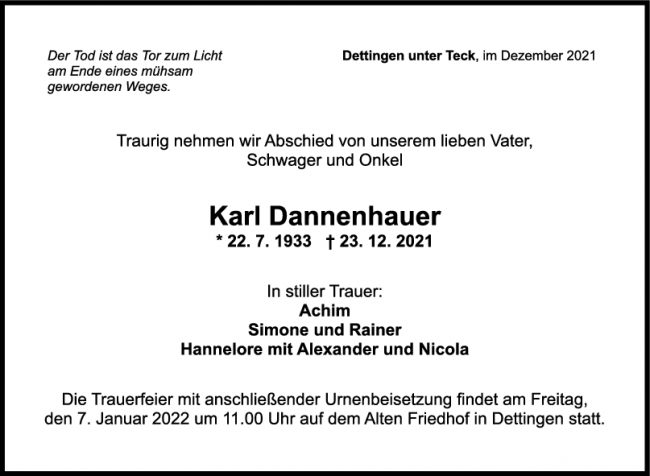 Der Tod ist das Tor zum Licht
am Ende eines mühsam
gewordenen Weges.

Dettingen unter Teck, im Dezember 2021

Traurig nehmen wir Abschied von unserem lieben Vater,
Schwager und Onkel

Karl Dannenhauer
* 22. 7. 1933 † 23. 12. 2021

In stiller Trauer:
Achim
Simone und Rainer
Hannelore mit Alexander und Nicola

Die Trauerfeier mit anschließender Urnenbeisetzung findet am Freitag, den 7. Januar 2022 um 11.00 Uhr auf dem Alten Friedhof in Dettingen statt.